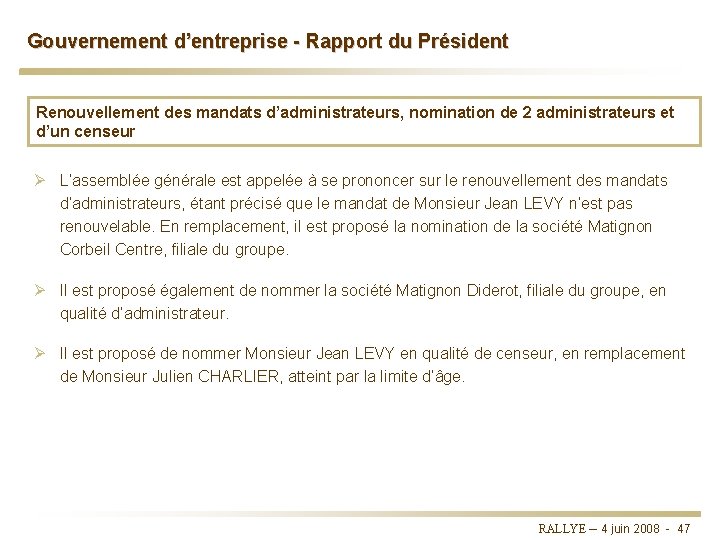 Gouvernement d'entreprise - Rapport du Président

Renouvellement des mandats d'administrateurs, nomination de 2 administrateurs et d'un censeur

➢ L'assemblée générale est appelée à se prononcer sur le renouvellement des mandats d'administrateurs, étant précisé que le mandat de Monsieur Jean LEVY n'est pas renouvelable. En remplacement, il est proposé la nomination de la société Matignon Corbeil Centre, filiale du groupe.

➢ Il est proposé également de nommer la société Matignon Diderot, filiale du groupe, en qualité d'administrateur.

➢ Il est proposé de nommer Monsieur Jean LEVY en qualité de censeur, en remplacement de Monsieur Julien CHARLIER, atteint par la limite d'âge.

RALLYE – 4 juin 2008 - 47